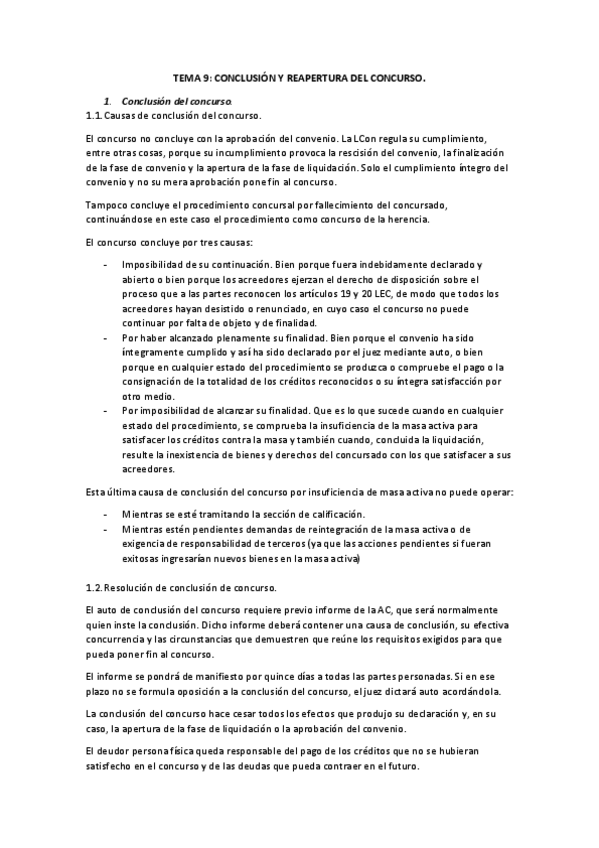 TEMA 9: CONCLUSIÓN Y REAPERTURA DEL CONCURSO.

1. Conclusión del concurso.

1.1. Causas de conclusión del concurso.

El concurso no concluye con la aprobación del convenio. La LCon regula su cumplimiento, entre otras cosas, porque su incumplimiento provoca la rescisión del convenio, la finalización de la fase de convenio y la apertura de la fase de liquidación. Solo el cumplimiento íntegro del convenio y no su mera aprobación pone fin al concurso.

Tampoco concluye el procedimiento concursal por fallecimiento del concursado, continuándose en este caso el procedimiento como concurso de la herencia.

El concurso concluye por tres causas:

- Imposibilidad de su continuación. Bien porque fuera indebidamente declarado y abierto o bien porque los acreedores ejerzan el derecho de disposición sobre el proceso que a las partes reconocen los artículos 19 y 20 LEC, de modo que todos los acreedores hayan desistido o renunciado, en cuyo caso el concurso no puede continuar por falta de objeto y de finalidad.
- Por haber alcanzado plenamente su finalidad. Bien porque el convenio ha sido íntegramente cumplido y así ha sido declarado por el juez mediante auto, o bien porque en cualquier estado del procedimiento se produzca o compruebe el pago o la consignación de la totalidad de los créditos reconocidos o su íntegra satisfacción por otro medio.
- Por imposibilidad de alcanzar su finalidad. Que es lo que sucede cuando en cualquier estado del procedimiento, se comprueba la insuficiencia de la masa activa para satisfacer los créditos contra la masa y también cuando, concluida la liquidación, resulte la inexistencia de bienes y derechos del concursado con los que satisfacer a sus acreedores.

Esta última causa de conclusión del concurso por insuficiencia de masa activa no puede operar:

- Mientras se esté tramitando la sección de calificación.
- Mientras estén pendientes demandas de reintegración de la masa activa o de exigencia de responsabilidad de terceros (ya que las acciones pendientes si fueran exitosas ingresarían nuevos bienes en la masa activa)

1.2. Resolución de conclusión de concurso.

El auto de conclusión del concurso requiere previo informe de la AC, que será normalmente quien inste la conclusión. Dicho informe deberá contener una causa de conclusión, su efectiva concurrencia y las circunstancias que demuestren que reúne los requisitos exigidos para que pueda poner fin al concurso.

El informe se pondrá de manifiesto por quince días a todas las partes personadas. Si en ese plazo no se formula oposición a la conclusión del concurso, el juez dictará auto acordándola.

La conclusión del concurso hace cesar todos los efectos que produjo su declaración y, en su caso, la apertura de la fase de liquidación o la aprobación del convenio.

El deudor persona física queda responsable del pago de los créditos que no se hubieran satisfecho en el concurso y de las deudas que pueda contraer en el futuro.